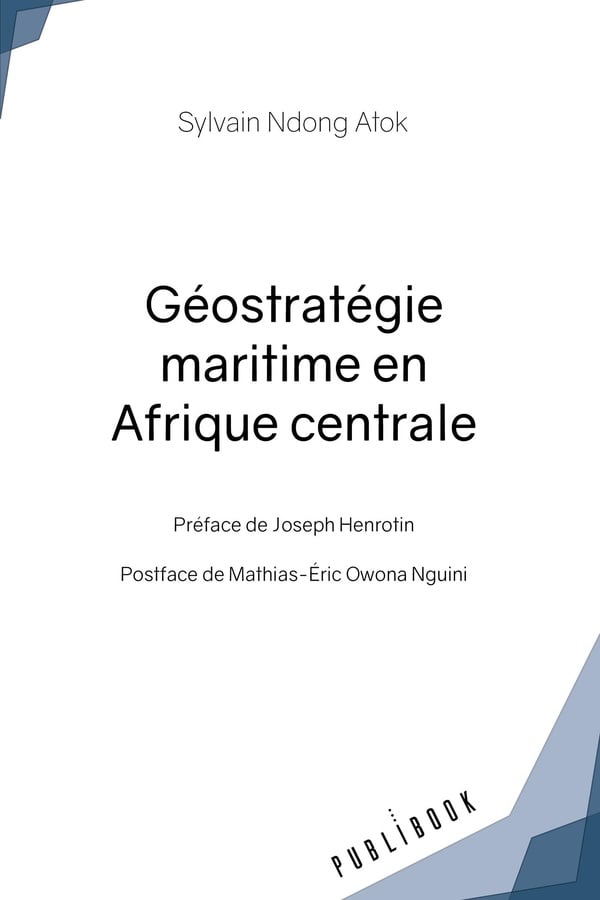 Sylvain Ndong Atok

Géostratégie maritime en Afrique centrale

Préface de Joseph Henrotin

Postface de Mathias-Éric Owona Nguini

PUBLIBOOK